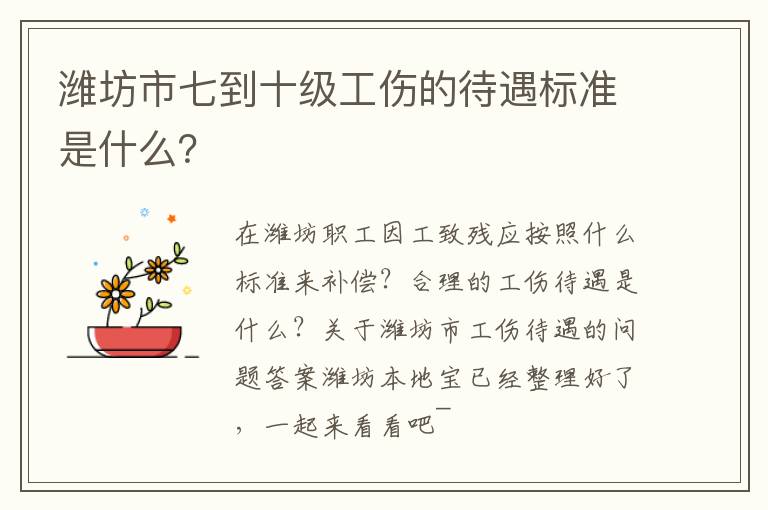 潍坊市七到十级工伤的待遇标准是什么?

在潍坊职工因工致残应按照什么标准来补偿?合理的工伤待遇是什么?关于潍坊市工伤待遇的问题答案潍坊本地宝已经整理好了,一起来看看吧~